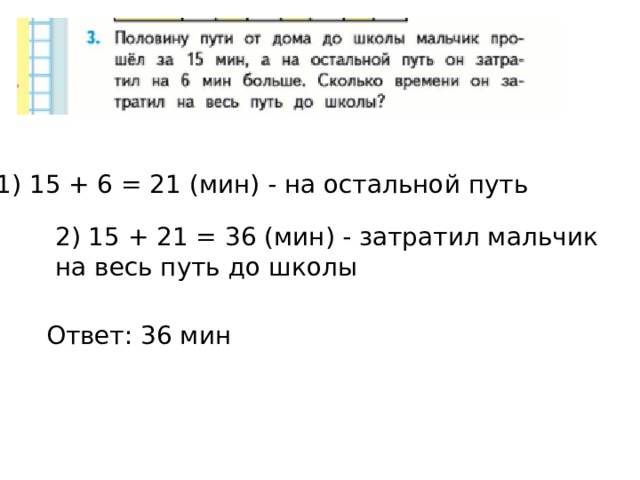 3. Половину пути от дома до школы мальчик прошёл за 15 мин, а на остальной путь он затратил на 6 мин больше. Сколько времени он затратил на весь путь до школы?

1) $15 + 6 = 21$ (мин) - на остальной путь

2) $15 + 21 = 36$ (мин) - затратил мальчик на весь путь до школы

Ответ: 36 мин